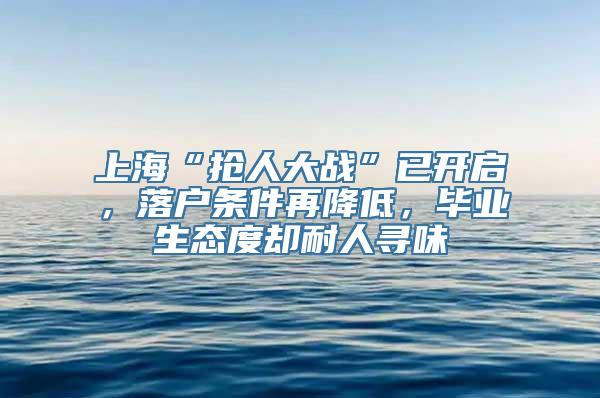 上海“抢人大战”已开启，落户条件再降低，毕业生态度却耐人寻味